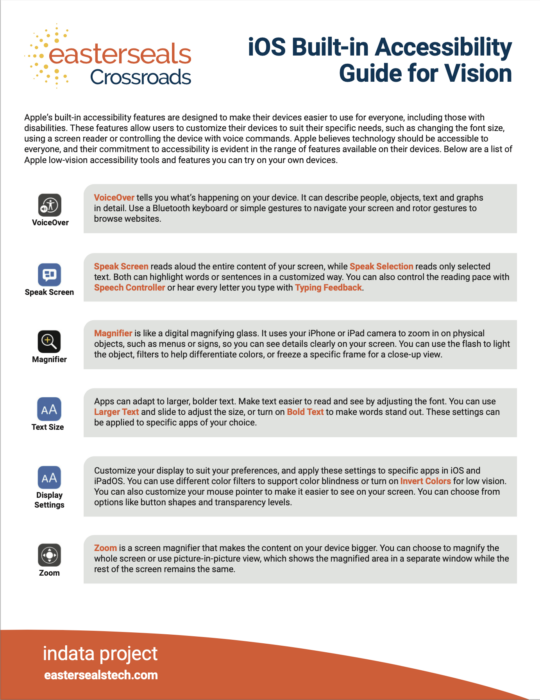 easterseals Crossroads

iOS Built-in Accessibility Guide for Vision

Apple's built-in accessibility features are designed to make their devices easier to use for everyone, including those with disabilities. These features allow users to customize their devices to suit their specific needs, such as changing the font size, using a screen reader or controlling the device with voice commands. Apple believes technology should be accessible to everyone, and their commitment to accessibility is evident in the range of features available on their devices. Below are a list of Apple low-vision accessibility tools and features you can try on your own devices.

VoiceOver

VoiceOver tells you what's happening on your device. It can describe people, objects, text and graphs in detail. Use a Bluetooth keyboard or simple gestures to navigate your screen and rotor gestures to browse websites.

Speak Screen

Speak Screen reads aloud the entire content of your screen, while Speak Selection reads only selected text. Both can highlight words or sentences in a customized way. You can also control the reading pace with Speech Controller or hear every letter you type with Typing Feedback.

Magnifier

Magnifier is like a digital magnifying glass. It uses your iPhone or iPad camera to zoom in on physical objects, such as menus or signs, so you can see details clearly on your screen. You can use the flash to light the object, filters to help differentiate colors, or freeze a specific frame for a close-up view.

AA
Text Size

Apps can adapt to larger, bolder text. Make text easier to read and see by adjusting the font. You can use Larger Text and slide to adjust the size, or turn on Bold Text to make words stand out. These settings can be applied to specific apps of your choice.

AA
Display Settings

Customize your display to suit your preferences, and apply these settings to specific apps in iOS and iPadOS. You can use different color filters to support color blindness or turn on Invert Colors for low vision. You can also customize your mouse pointer to make it easier to see on your screen. You can choose from options like button shapes and transparency levels.

Zoom

Zoom is a screen magnifier that makes the content on your device bigger. You can choose to magnify the whole screen or use picture-in-picture view, which shows the magnified area in a separate window while the rest of the screen remains the same.

indata project
eastersealstech.com